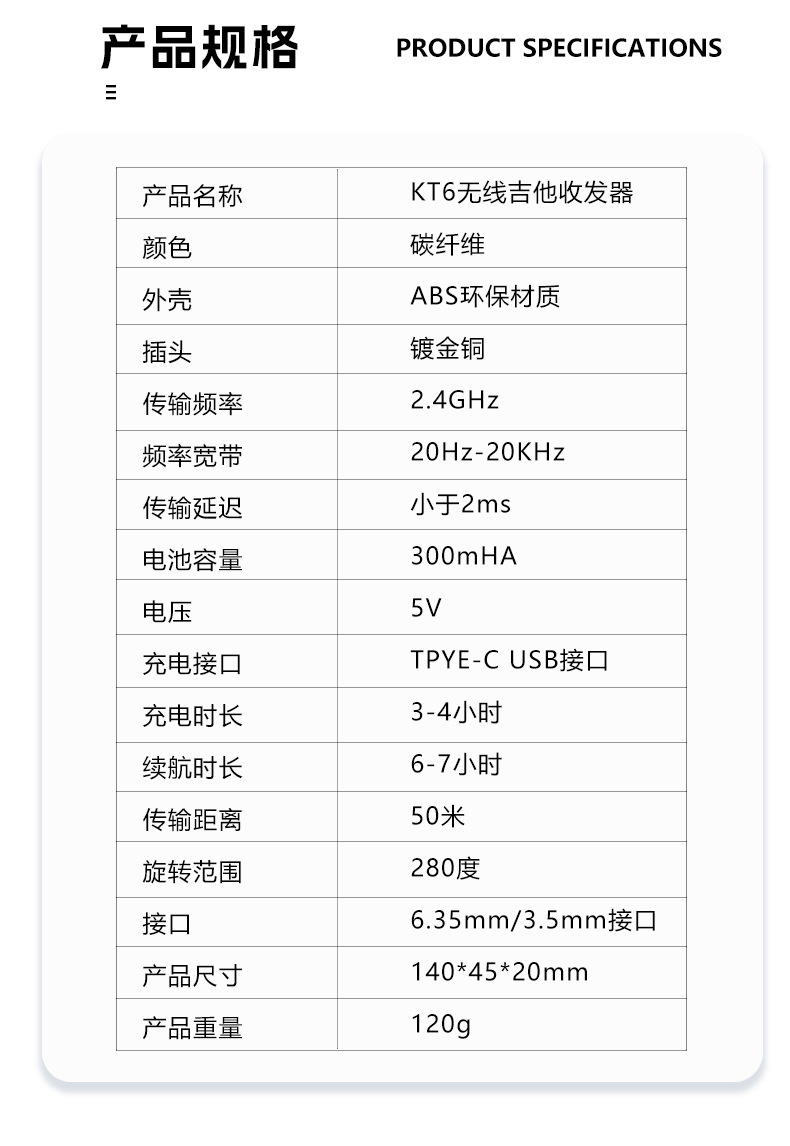 产品规格 PRODUCT SPECIFICATIONS

| 产品名称 | KT6无线吉他收发器 |
|---|---|
| 颜色 | 碳纤维 |
| 外壳 | ABS环保材质 |
| 插头 | 镀金铜 |
| 传输频率 | 2.4GHz |
| 频率宽带 | 20Hz-20KHz |
| 传输延迟 | 小于2ms |
| 电池容量 | 300mHA |
| 电压 | 5V |
| 充电接口 | TPYE-C USB接口 |
| 充电时长 | 3-4小时 |
| 续航时长 | 6-7小时 |
| 传输距离 | 50米 |
| 旋转范围 | 280度 |
| 接口 | 6.35mm/3.5mm接口 |
| 产品尺寸 | 140*45*20mm |
| 产品重量 | 120g |